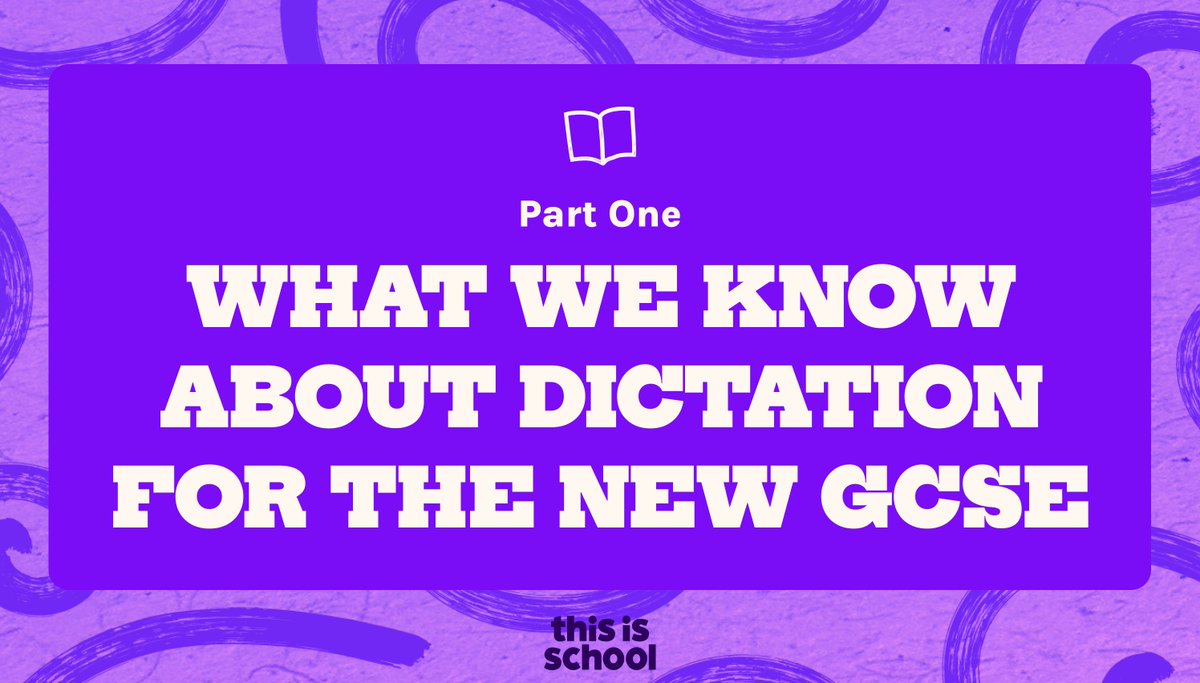 Part One

WHAT WE KNOW ABOUT DICTATION FOR THE NEW GCSE

this is school